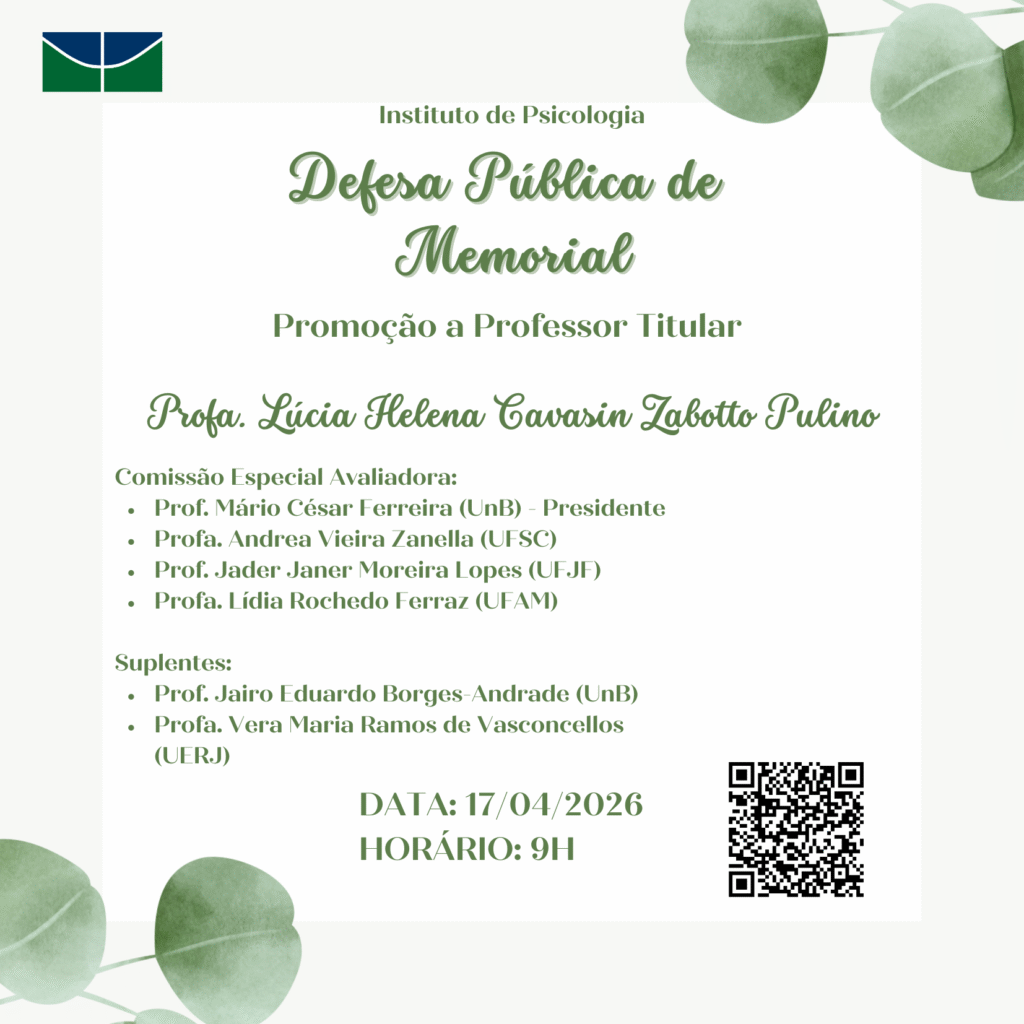 Instituto de Psicologia

Defesa Pública de Memorial

Promoção a Professor Titular

Profa. Lúcia Helena Cavasin Zabotto Pulino

Comissão Especial Avaliadora:
• Prof. Mário César Ferreira (UnB) - Presidente
• Profa. Andrea Vieira Zanella (UFSC)
• Prof. Jader Janer Moreira Lopes (UFJF)
• Profa. Lídia Rochedo Ferraz (UFAM)

Suplentes:
• Prof. Jairo Eduardo Borges-Andrade (UnB)
• Profa. Vera Maria Ramos de Vasconcellos (UERJ)

DATA: 17/04/2026
HORÁRIO: 9H